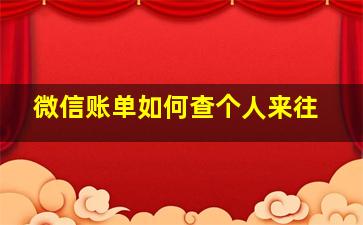 微信账单如何查个人来往